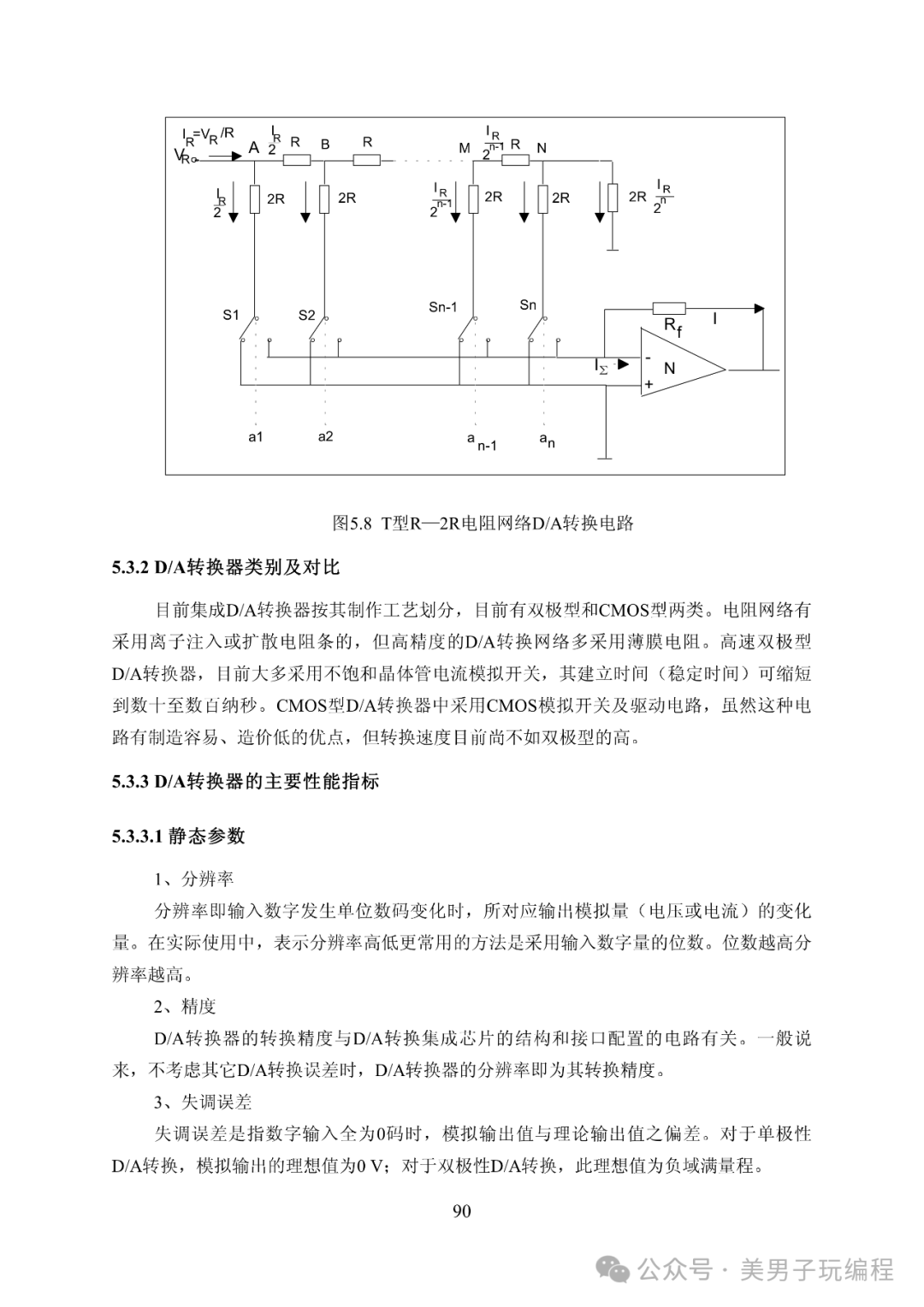 $I_R=V_R/R$ $V_R$ A $\frac{I_R}{2}$ R B R M $\frac{I_R}{2^{n-1}}$ R N

$\frac{I_R}{2}$ 2R 2R $\frac{I_R}{2^{n-1}}$ 2R 2R 2R $\frac{I_R}{2^n}$

S1 S2 Sn-1 Sn $R_f$ I

$I_\Sigma$ - N +

a1 a2 $a_{n-1}$ $a_n$

图5.8 T型R—2R电阻网络D/A转换电路

5.3.2 D/A转换器类别及对比

目前集成D/A转换器按其制作工艺划分，目前有双极型和CMOS型两类。电阻网络有采用离子注入或扩散电阻条的，但高精度的D/A转换网络多采用薄膜电阻。高速双极型D/A转换器，目前大多采用不饱和晶体管电流模拟开关，其建立时间（稳定时间）可缩短到数十至数百纳秒。CMOS型D/A转换器中采用CMOS模拟开关及驱动电路，虽然这种电路有制造容易、造价低的优点，但转换速度目前尚不如双极型的高。

5.3.3 D/A转换器的主要性能指标

5.3.3.1 静态参数

1、分辨率

分辨率即输入数字发生单位数码变化时，所对应输出模拟量（电压或电流）的变化量。在实际使用中，表示分辨率高低更常用的方法是采用输入数字量的位数。位数越高分辨率越高。

2、精度

D/A转换器的转换精度与D/A转换集成芯片的结构和接口配置的电路有关。一般说来，不考虑其它D/A转换误差时，D/A转换器的分辨率即为其转换精度。

3、失调误差

失调误差是指数字输入全为0码时，模拟输出值与理论输出值之偏差。对于单极性D/A转换，模拟输出的理想值为0 V；对于双极性D/A转换，此理想值为负域满量程。

90

公众号 · 美男子玩编程